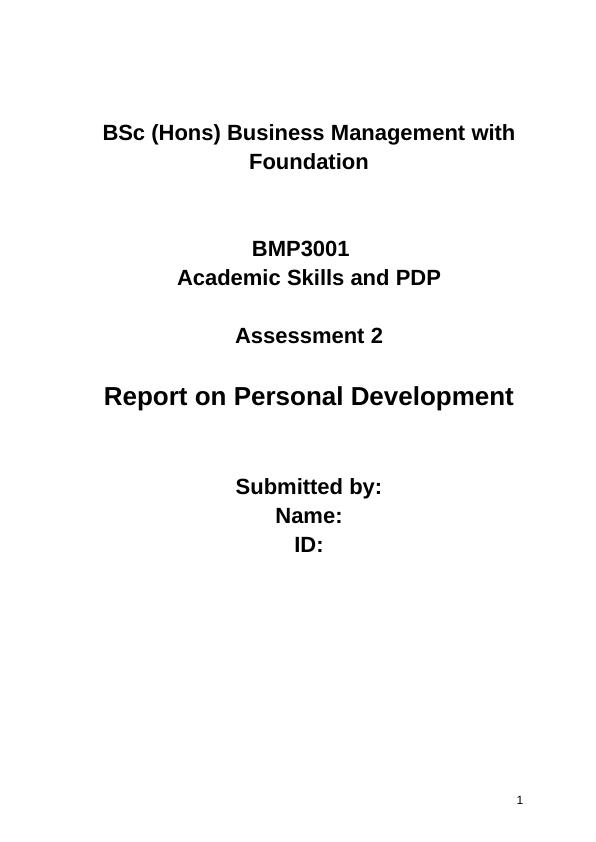 BSc (Hons) Business Management with Foundation

BMP3001
Academic Skills and PDP

Assessment 2

Report on Personal Development

Submitted by:
Name:
ID:

1